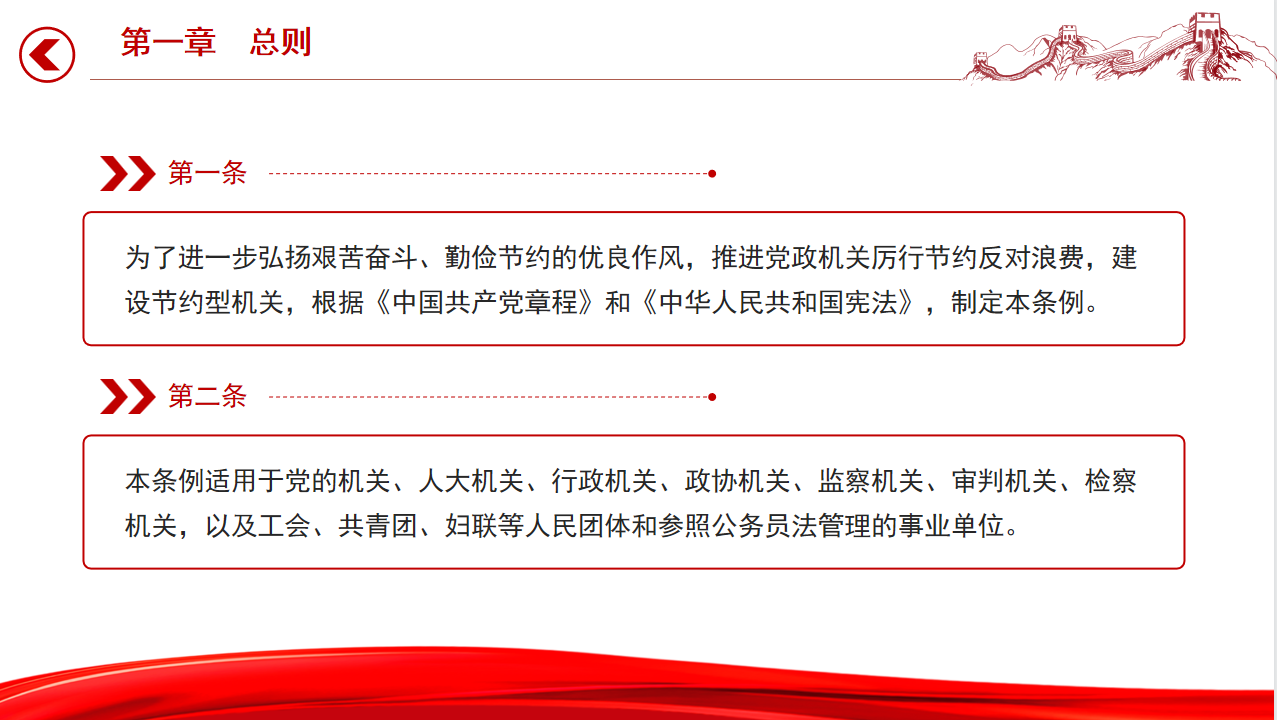 第一章　总则

第一条

为了进一步弘扬艰苦奋斗、勤俭节约的优良作风，推进党政机关厉行节约反对浪费，建设节约型机关，根据《中国共产党章程》和《中华人民共和国宪法》，制定本条例。

第二条

本条例适用于党的机关、人大机关、行政机关、政协机关、监察机关、审判机关、检察机关，以及工会、共青团、妇联等人民团体和参照公务员法管理的事业单位。